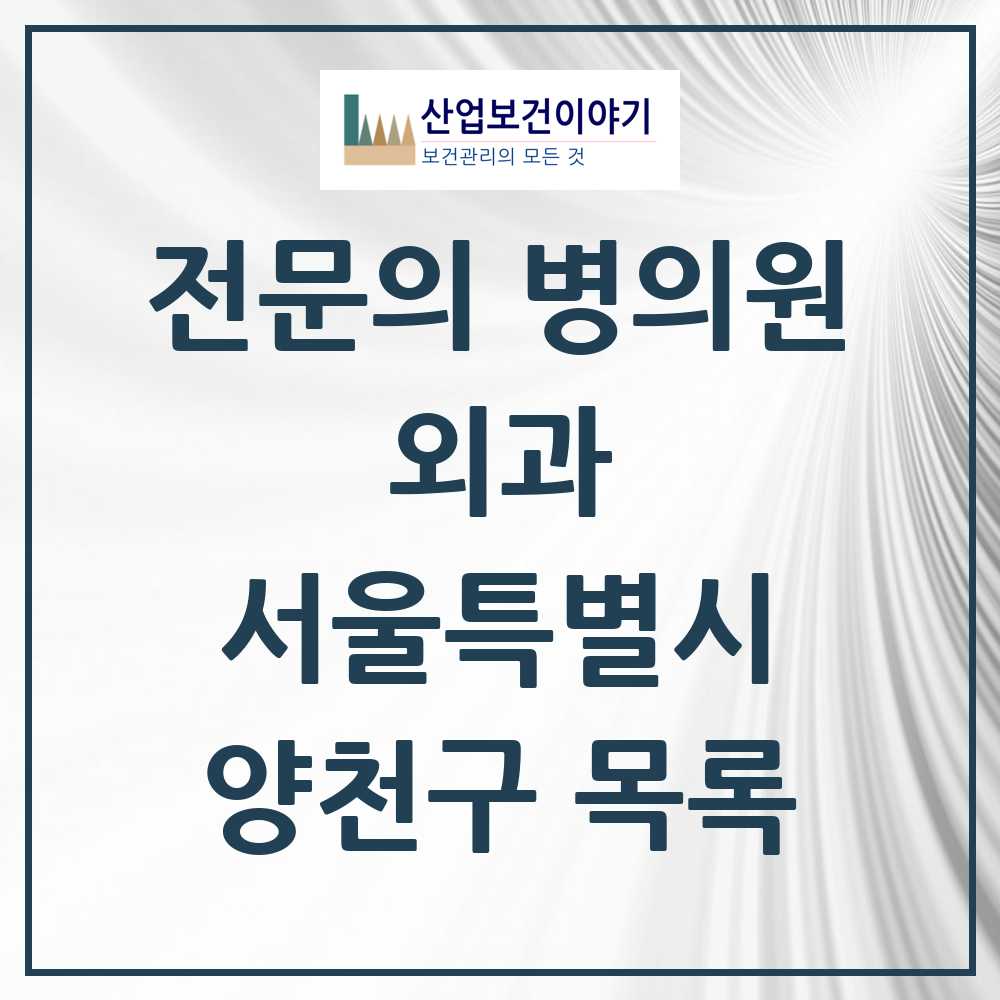 산업보건이야기
보건관리의 모든 것

전문의 병의원
외과
서울특별시
양천구 목록